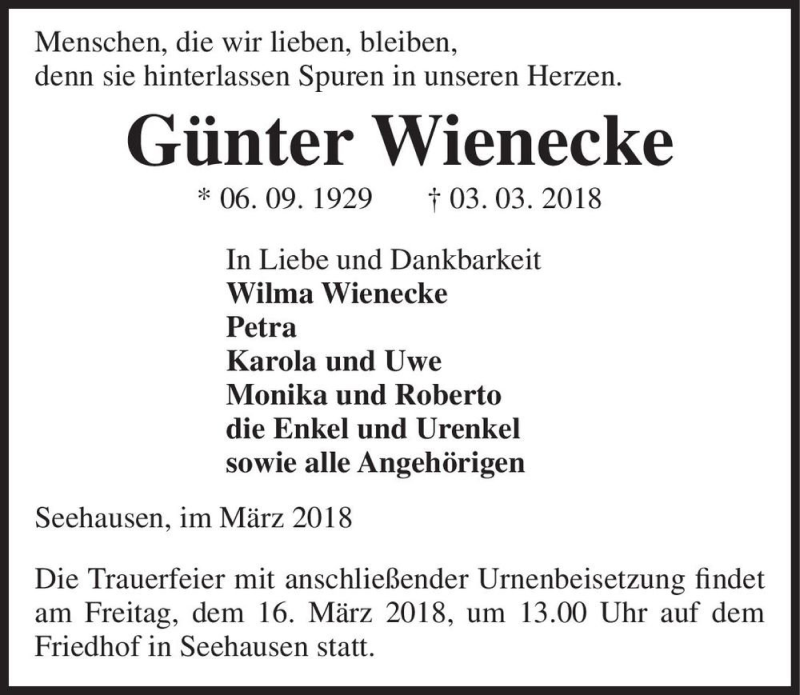 Menschen, die wir lieben, bleiben,
denn sie hinterlassen Spuren in unseren Herzen.

Günter Wienecke

* 06. 09. 1929 † 03. 03. 2018

In Liebe und Dankbarkeit
Wilma Wienecke
Petra
Karola und Uwe
Monika und Roberto
die Enkel und Urenkel
sowie alle Angehörigen

Seehausen, im März 2018

Die Trauerfeier mit anschließender Urnenbeisetzung findet am Freitag, dem 16. März 2018, um 13.00 Uhr auf dem Friedhof in Seehausen statt.